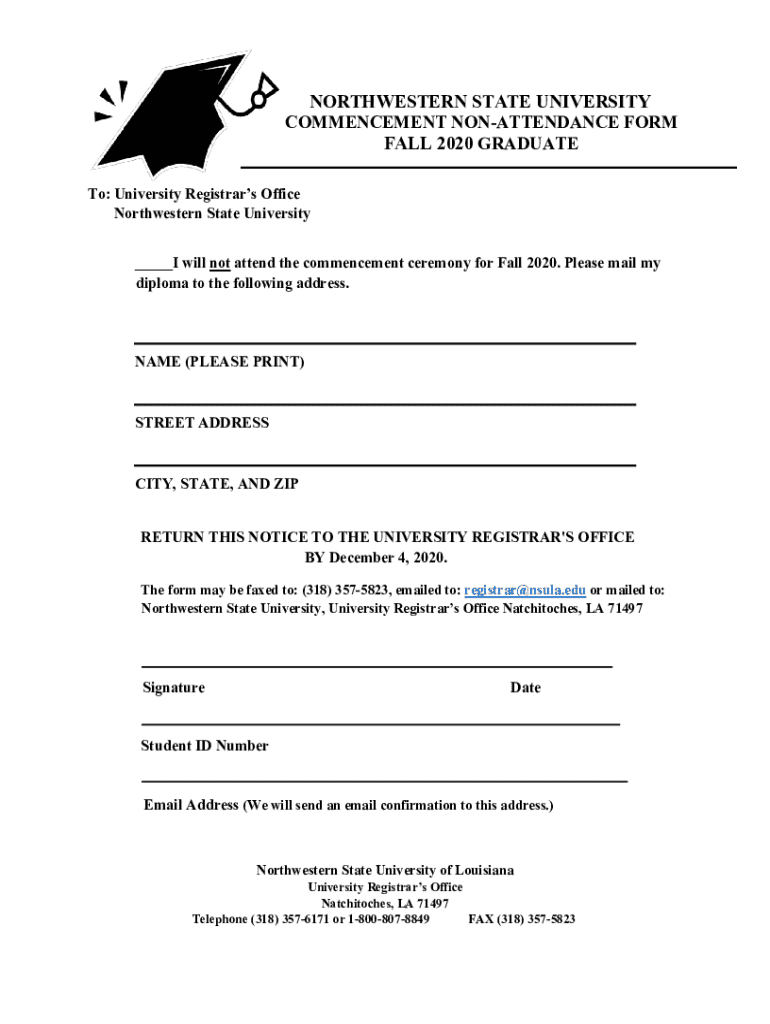 NORTHWESTERN STATE UNIVERSITY
COMMENCEMENT NON-ATTENDANCE FORM
FALL 2020 GRADUATE

To: University Registrar's Office
Northwestern State University

_____I will not attend the commencement ceremony for Fall 2020. Please mail my diploma to the following address.

NAME (PLEASE PRINT)

STREET ADDRESS

CITY, STATE, AND ZIP

RETURN THIS NOTICE TO THE UNIVERSITY REGISTRAR'S OFFICE
BY December 4, 2020.

The form may be faxed to: (318) 357-5823, emailed to: registrar@nsula.edu or mailed to: Northwestern State University, University Registrar's Office Natchitoches, LA 71497

Signature Date

Student ID Number

Email Address (We will send an email confirmation to this address.)

Northwestern State University of Louisiana
University Registrar's Office
Natchitoches, LA 71497
Telephone (318) 357-6171 or 1-800-807-8849 FAX (318) 357-5823